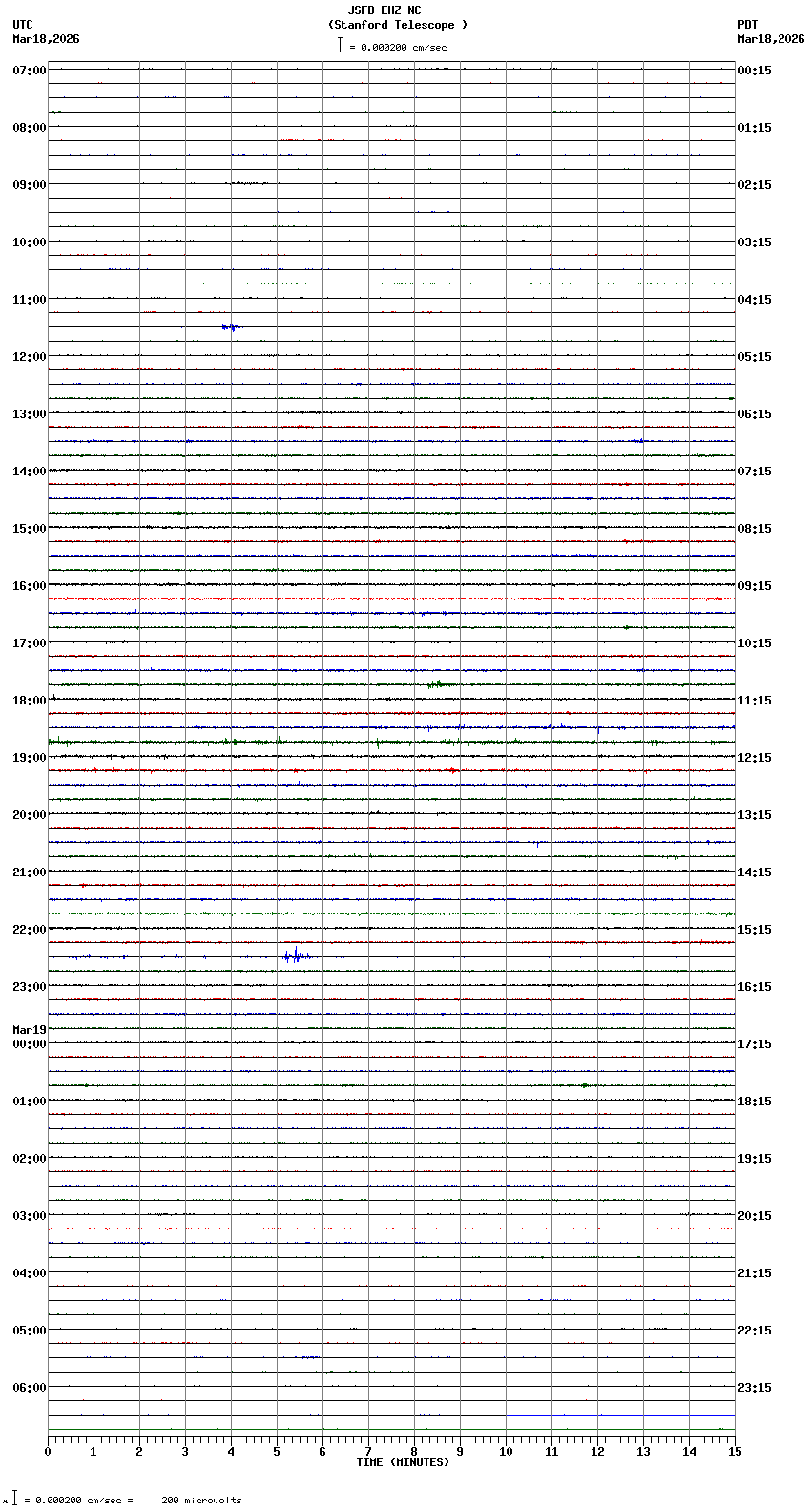 JSFB EHZ NC
(Stanford Telescope )
= 0.000200 cm/sec

UTC
Mar18,2026

PDT
Mar18,2026

07:00
08:00
09:00
10:00
11:00
12:00
13:00
14:00
15:00
16:00
17:00
18:00
19:00
20:00
21:00
22:00
23:00
Mar19
00:00
01:00
02:00
03:00
04:00
05:00
06:00

00:15
01:15
02:15
03:15
04:15
05:15
06:15
07:15
08:15
09:15
10:15
11:15
12:15
13:15
14:15
15:15
16:15
17:15
18:15
19:15
20:15
21:15
22:15
23:15

0 1 2 3 4 5 6 7 8 9 10 11 12 13 14 15
TIME (MINUTES)

= 0.000200 cm/sec = 200 microvolts